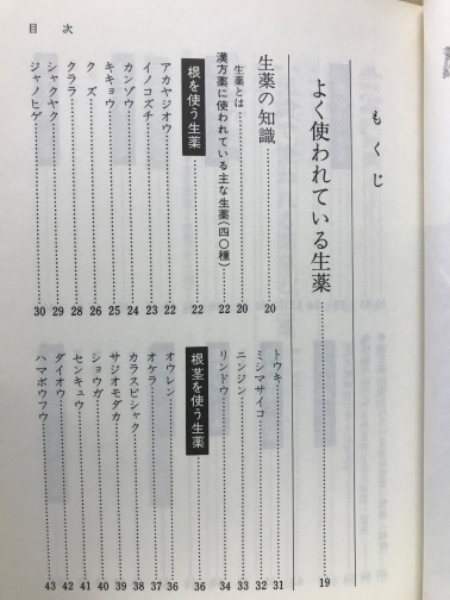 目次

もくじ

よく使われている生薬 19

生薬の知識 20
生薬とは 20
漢方薬に使われている主な生薬(四〇種) 22

根を使う生薬 22
アカヤジオウ 22
イノコズチ 23
カンゾウ 24
キキョウ 25
クズ 26
クララ 28
シャクヤク 29
ジャノヒゲ 30
トウキ 31
ミシマサイコ 32
ニンジン 33
リンドウ 34

根茎を使う生薬 36
オウレン 36
オケラ 37
カラスビシャク 38
サジオモダカ 39
ショウガ 40
センキュウ 41
ダイオウ 42
ハマボウフウ 43